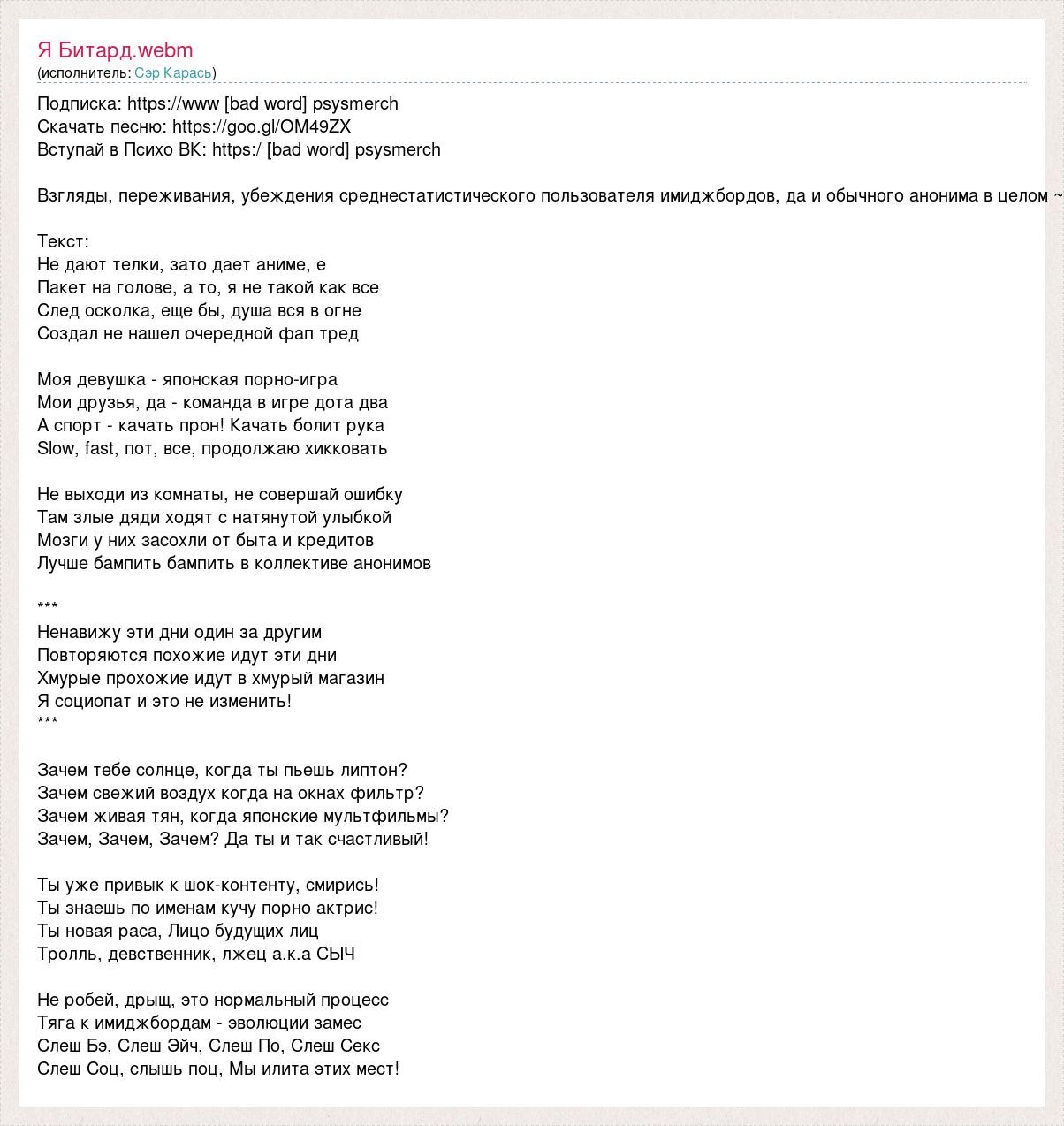 Я Битард.webm
(исполнитель: Сэр Карась)

Подписка: https://www [bad word] psysmerch
Скачать песню: https://goo.gl/OM49ZX
Вступай в Психо ВК: https:/ [bad word] psysmerch

Взгляды, переживания, убеждения среднестатистического пользователя имиджбордов, да и обычного анонима в целом ~

Текст:
Не дают телки, зато дает аниме, е
Пакет на голове, а то, я не такой как все
След осколка, еще бы, душа вся в огне
Создал не нашел очередной фап тред

Моя девушка - японская порно-игра
Мои друзья, да - команда в игре дота два
А спорт - качать прон! Качать болит рука
Slow, fast, пот, все, продолжаю хикковать

Не выходи из комнаты, не совершай ошибку
Там злые дяди ходят с натянутой улыбкой
Мозги у них засохли от быта и кредитов
Лучше бампить бампить в коллективе анонимов

***
Ненавижу эти дни один за другим
Повторяются похожие идут эти дни
Хмурые прохожие идут в хмурый магазин
Я социопат и это не изменить!
***

Зачем тебе солнце, когда ты пьешь липтон?
Зачем свежий воздух когда на окнах фильтр?
Зачем живая тян, когда японские мультфильмы?
Зачем, Зачем, Зачем? Да ты и так счастливый!

Ты уже привык к шок-контенту, смирись!
Ты знаешь по именам кучу порно актрис!
Ты новая раса, Лицо будущих лиц
Тролль, девственник, лжец а.к.а СЫЧ

Не робей, дрыщ, это нормальный процесс
Тяга к имиджбордам - эволюции замес
Слеш Бэ, Слеш Эйч, Слеш По, Слеш Секс
Слеш Соц, слышь поц, Мы илита этих мест!